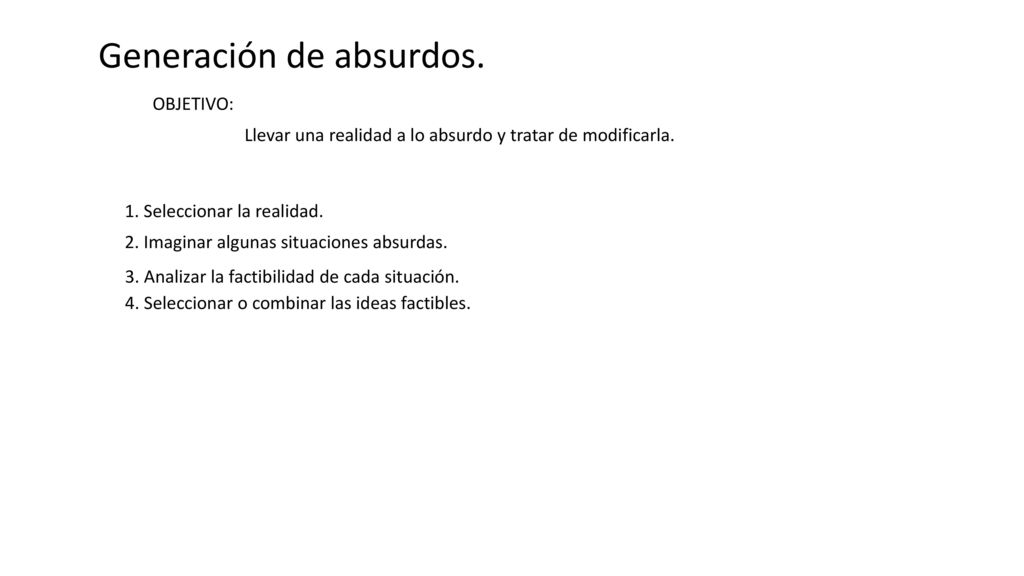 Generación de absurdos.

OBJETIVO:

Llevar una realidad a lo absurdo y tratar de modificarla.

1. Seleccionar la realidad.
2. Imaginar algunas situaciones absurdas.
3. Analizar la factibilidad de cada situación.
4. Seleccionar o combinar las ideas factibles.